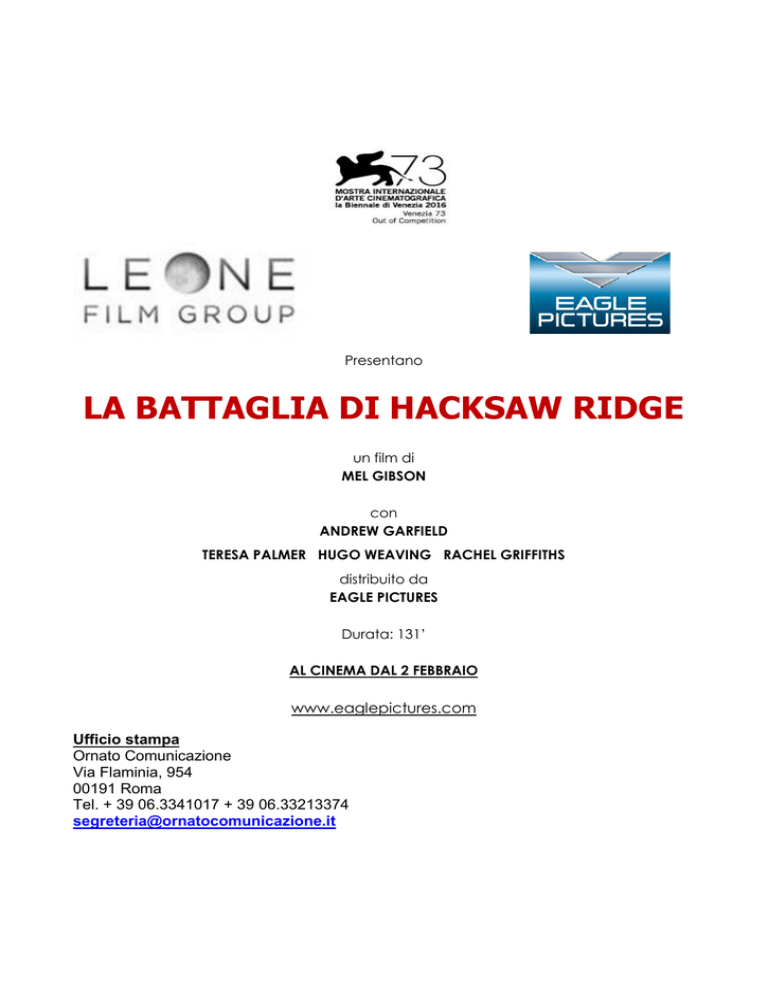 73
MOSTRA INTERNAZIONALE D'ARTE CINEMATOGRAFICA
la Biennale di Venezia 2016
Venezia 73
Out of Competition

LEONE FILM GROUP

EAGLE PICTURES

Presentano

LA BATTAGLIA DI HACKSAW RIDGE

un film di
MEL GIBSON

con
ANDREW GARFIELD
TERESA PALMER HUGO WEAVING RACHEL GRIFFITHS
distribuito da
EAGLE PICTURES

Durata: 131'

AL CINEMA DAL 2 FEBBRAIO

www.eaglepictures.com

Ufficio stampa
Ornato Comunicazione
Via Flaminia, 954
00191 Roma
Tel. + 39 06.3341017 + 39 06.33213374
segreteria@ornatocomunicazione.it